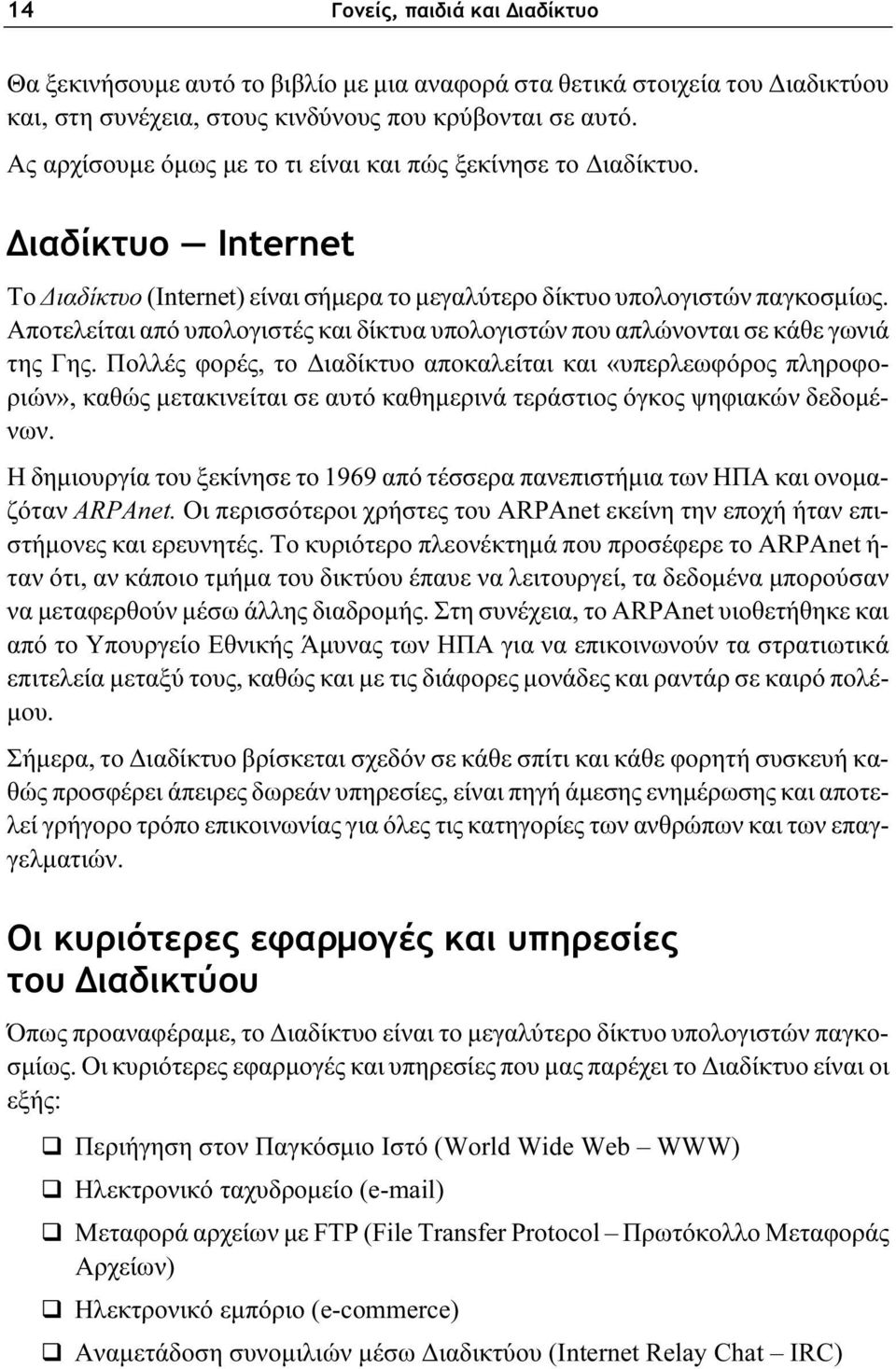 14 Γονείς, παιδιά και Διαδίκτυο

Θα ξεκινήσουμε αυτό το βιβλίο με μια αναφορά στα θετικά στοιχεία του Διαδικτύου και, στη συνέχεια, στους κινδύνους που κρύβονται σε αυτό.

Ας αρχίσουμε όμως με το τι είναι και πώς ξεκίνησε το Διαδίκτυο.

Διαδίκτυο — Internet

Το Διαδίκτυο (Internet) είναι σήμερα το μεγαλύτερο δίκτυο υπολογιστών παγκοσμίως. Αποτελείται από υπολογιστές και δίκτυα υπολογιστών που απλώνονται σε κάθε γωνιά της Γης. Πολλές φορές, το Διαδίκτυο αποκαλείται και «υπερλεωφόρος πληροφοριών», καθώς μετακινείται σε αυτό καθημερινά τεράστιος όγκος ψηφιακών δεδομένων.

Η δημιουργία του ξεκίνησε το 1969 από τέσσερα πανεπιστήμια των ΗΠΑ και ονομαζόταν ARPAnet. Οι περισσότεροι χρήστες του ARPAnet εκείνη την εποχή ήταν επιστήμονες και ερευνητές. Το κυριότερο πλεονέκτημά που προσέφερε το ARPAnet ήταν ότι, αν κάποιο τμήμα του δικτύου έπαυε να λειτουργεί, τα δεδομένα μπορούσαν να μεταφερθούν μέσω άλλης διαδρομής. Στη συνέχεια, το ARPAnet υιοθετήθηκε και από το Υπουργείο Εθνικής Άμυνας των ΗΠΑ για να επικοινωνούν τα στρατιωτικά επιτελεία μεταξύ τους, καθώς και με τις διάφορες μονάδες και ραντάρ σε καιρό πολέμου.

Σήμερα, το Διαδίκτυο βρίσκεται σχεδόν σε κάθε σπίτι και κάθε φορητή συσκευή καθώς προσφέρει άπειρες δωρεάν υπηρεσίες, είναι πηγή άμεσης ενημέρωσης και αποτελεί γρήγορο τρόπο επικοινωνίας για όλες τις κατηγορίες των ανθρώπων και των επαγγελματιών.

Οι κυριότερες εφαρμογές και υπηρεσίες του Διαδικτύου

Όπως προαναφέραμε, το Διαδίκτυο είναι το μεγαλύτερο δίκτυο υπολογιστών παγκοσμίως. Οι κυριότερες εφαρμογές και υπηρεσίες που μας παρέχει το Διαδίκτυο είναι οι εξής:

❑ Περιήγηση στον Παγκόσμιο Ιστό (World Wide Web – WWW)
❑ Ηλεκτρονικό ταχυδρομείο (e-mail)
❑ Μεταφορά αρχείων με FTP (File Transfer Protocol – Πρωτόκολλο Μεταφοράς Αρχείων)
❑ Ηλεκτρονικό εμπόριο (e-commerce)
❑ Αναμετάδοση συνομιλιών μέσω Διαδικτύου (Internet Relay Chat – IRC)